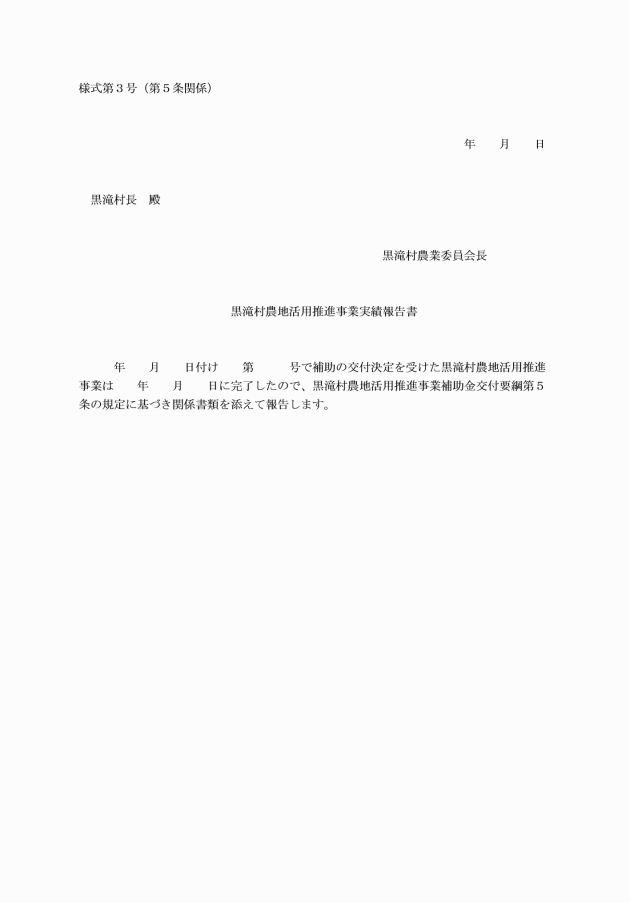 様式第３号（第５条関係）

年　　月　　日

黒滝村長　殿

黒滝村農業委員会長

黒滝村農地活用推進事業実績報告書

年　　月　　日付け　　第　　　号で補助の交付決定を受けた黒滝村農地活用推進事業は　　年　　月　　日に完了したので、黒滝村農地活用推進事業補助金交付要綱第５条の規定に基づき関係書類を添えて報告します。